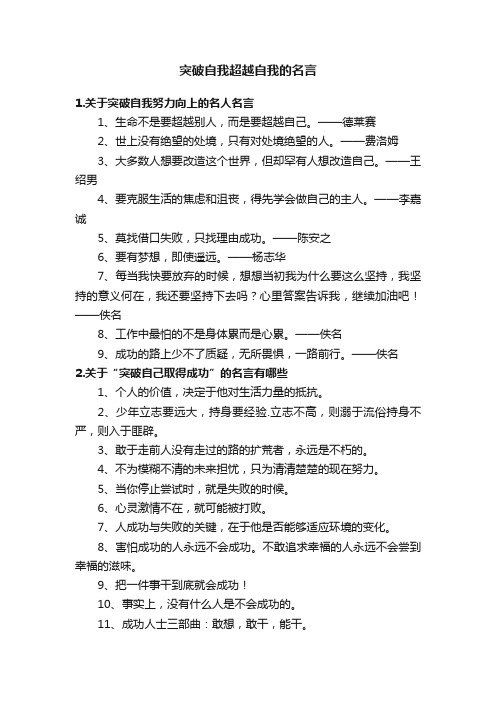 突破自我超越自我的名言

1.关于突破自我努力向上的名人名言

1、生命不是要超越别人，而是要超越自己。——德莱赛

2、世上没有绝望的处境，只有对处境绝望的人。——费洛姆

3、大多数人想要改造这个世界，但却罕有人想改造自己。——王绍男

4、要克服生活的焦虑和沮丧，得先学会做自己的主人。——李嘉诚

5、莫找借口失败，只找理由成功。——陈安之

6、要有梦想，即使遥远。——杨志华

7、每当我快要放弃的时候，想想当初我为什么要这么坚持，我坚持的意义何在，我还要坚持下去吗？心里答案告诉我，继续加油吧！——佚名

8、工作中最怕的不是身体累而是心累。——佚名

9、成功的路上少不了质疑，无所畏惧，一路前行。——佚名

2.关于“突破自己取得成功”的名言有哪些

1、个人的价值，决定于他对生活力量的抵抗。

2、少年立志要远大，持身要经验.立志不高，则溺于流俗持身不严，则入于匪辟。

3、敢于走前人没有走过的路的扩荒者，永远是不朽的。

4、不为模糊不清的未来担忧，只为清清楚楚的现在努力。

5、当你停止尝试时，就是失败的时候。

6、心灵激情不在，就可能被打败。

7、人成功与失败的关键，在于他是否能够适应环境的变化。

8、害怕成功的人永远不会成功。不敢追求幸福的人永远不会尝到幸福的滋味。

9、把一件事干到底就会成功！

10、事实上，没有什么人是不会成功的。

11、成功人士三部曲：敢想，敢干，能干。